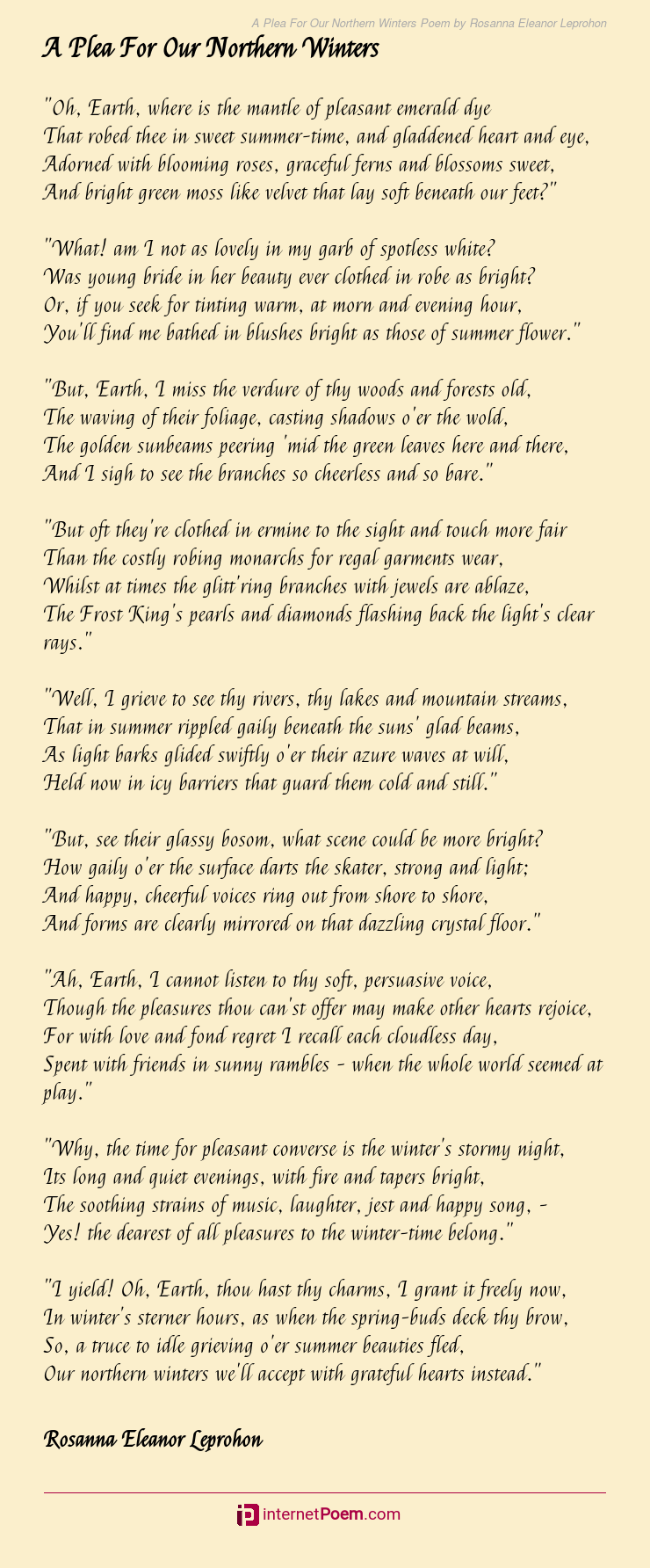 A Plea For Our Northern Winters Poem by Rosanna Eleanor Leprohon

A Plea For Our Northern Winters

"Oh, Earth, where is the mantle of pleasant emerald dye
That robed thee in sweet summer-time, and gladdened heart and eye,
Adorned with blooming roses, graceful ferns and blossoms sweet,
And bright green moss like velvet that lay soft beneath our feet?"

"What! am I not as lovely in my garb of spotless white?
Was young bride in her beauty ever clothed in robe as bright?
Or, if you seek for tinting warm, at morn and evening hour,
You'll find me bathed in blushes bright as those of summer flower."

"But, Earth, I miss the verdure of thy woods and forests old,
The waving of their foliage, casting shadows o'er the wold,
The golden sunbeams peering 'mid the green leaves here and there,
And I sigh to see the branches so cheerless and so bare."

"But oft they're clothed in ermine to the sight and touch more fair
Than the costly robing monarchs for regal garments wear,
Whilst at times the glitt'ring branches with jewels are ablaze,
The Frost King's pearls and diamonds flashing back the light's clear rays."

"Well, I grieve to see thy rivers, thy lakes and mountain streams,
That in summer rippled gaily beneath the suns' glad beams,
As light barks glided swiftly o'er their azure waves at will,
Held now in icy barriers that guard them cold and still."

"But, see their glassy bosom, what scene could be more bright?
How gaily o'er the surface darts the skater, strong and light;
And happy, cheerful voices ring out from shore to shore,
And forms are clearly mirrored on that dazzling crystal floor."

"Ah, Earth, I cannot listen to thy soft, persuasive voice,
Though the pleasures thou can'st offer may make other hearts rejoice,
For with love and fond regret I recall each cloudless day,
Spent with friends in sunny rambles - when the whole world seemed at play."

"Why, the time for pleasant converse is the winter's stormy night,
Its long and quiet evenings, with fire and tapers bright,
The soothing strains of music, laughter, jest and happy song, -
Yes! the dearest of all pleasures to the winter-time belong."

"I yield! Oh, Earth, thou hast thy charms, I grant it freely now,
In winter's sterner hours, as when the spring-buds deck thy brow,
So, a truce to idle grieving o'er summer beauties fled,
Our northern winters we'll accept with grateful hearts instead."

Rosanna Eleanor Leprohon

internetPoem.com